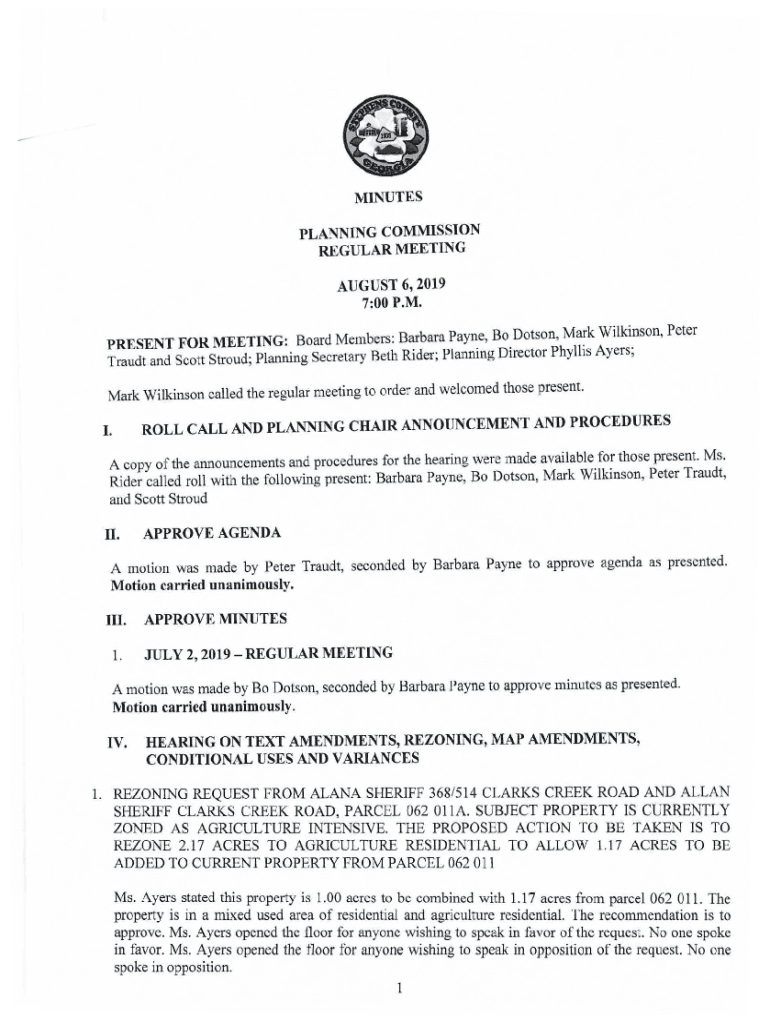 STEPHENS COUNTY
GEORGIA

MINUTES

PLANNING COMMISSION
REGULAR MEETING

AUGUST 6, 2019
7:00 P.M.

PRESENT FOR MEETING: Board Members: Barbara Payne, Bo Dotson, Mark Wilkinson, Peter Traudt and Scott Stroud; Planning Secretary Beth Rider; Planning Director Phyllis Ayers;

Mark Wilkinson called the regular meeting to order and welcomed those present.

I. ROLL CALL AND PLANNING CHAIR ANNOUNCEMENT AND PROCEDURES

A copy of the announcements and procedures for the hearing were made available for those present. Ms. Rider called roll with the following present: Barbara Payne, Bo Dotson, Mark Wilkinson, Peter Traudt, and Scott Stroud

II. APPROVE AGENDA

A motion was made by Peter Traudt, seconded by Barbara Payne to approve agenda as presented. Motion carried unanimously.

III. APPROVE MINUTES

1. JULY 2, 2019 – REGULAR MEETING

A motion was made by Bo Dotson, seconded by Barbara Payne to approve minutes as presented. Motion carried unanimously.

IV. HEARING ON TEXT AMENDMENTS, REZONING, MAP AMENDMENTS, CONDITIONAL USES AND VARIANCES

1. REZONING REQUEST FROM ALANA SHERIFF 368/514 CLARKS CREEK ROAD AND ALLAN SHERIFF CLARKS CREEK ROAD, PARCEL 062 011A. SUBJECT PROPERTY IS CURRENTLY ZONED AS AGRICULTURE INTENSIVE. THE PROPOSED ACTION TO BE TAKEN IS TO REZONE 2.17 ACRES TO AGRICULTURE RESIDENTIAL TO ALLOW 1.17 ACRES TO BE ADDED TO CURRENT PROPERTY FROM PARCEL 062 011

Ms. Ayers stated this property is 1.00 acres to be combined with 1.17 acres from parcel 062 011. The property is in a mixed used area of residential and agriculture residential. The recommendation is to approve. Ms. Ayers opened the floor for anyone wishing to speak in favor of the request. No one spoke in favor. Ms. Ayers opened the floor for anyone wishing to speak in opposition of the request. No one spoke in opposition.

1